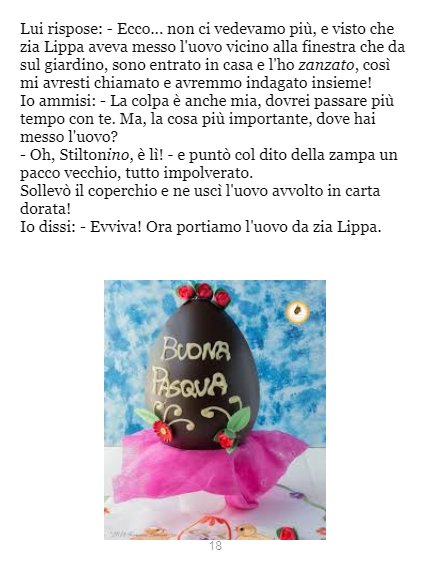 Lui rispose: - Ecco... non ci vedevamo più, e visto che zia Lippa aveva messo l'uovo vicino alla finestra che da sul giardino, sono entrato in casa e l'ho zanzato, così mi avresti chiamato e avremmo indagato insieme!
Io ammisi: - La colpa è anche mia, dovrei passare più tempo con te. Ma, la cosa più importante, dove hai messo l'uovo?
- Oh, Stiltonino, è lì! - e puntò col dito della zampa un pacco vecchio, tutto impolverato.
Sollevò il coperchio e ne uscì l'uovo avvolto in carta dorata!
Io dissi: - Evviva! Ora portiamo l'uovo da zia Lippa.

BUONA
PASQUA

18